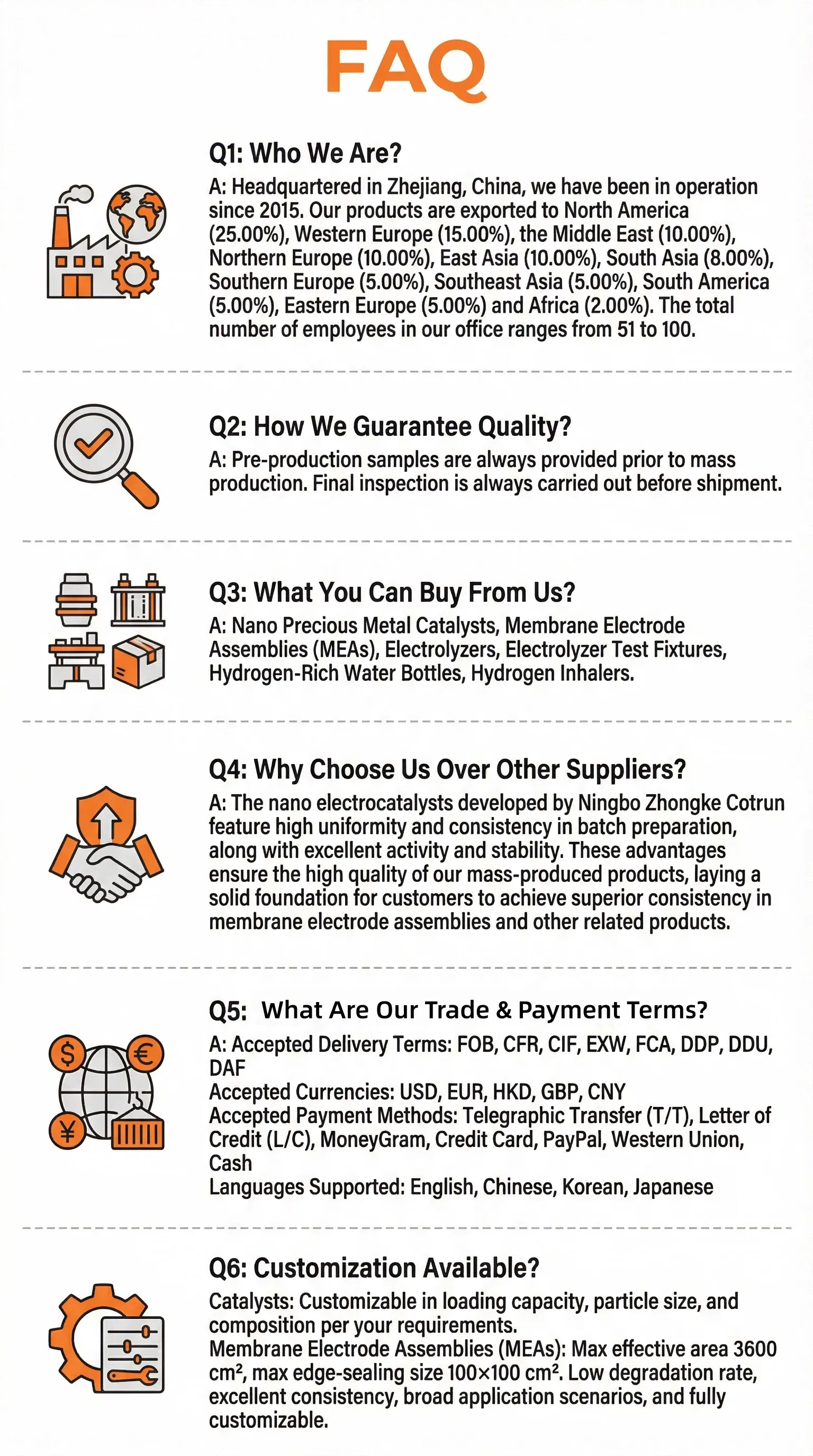 FAQ

Q1: Who We Are?

A: Headquartered in Zhejiang, China, we have been in operation since 2015. Our products are exported to North America (25.00%), Western Europe (15.00%), the Middle East (10.00%), Northern Europe (10.00%), East Asia (10.00%), South Asia (8.00%), Southern Europe (5.00%), Southeast Asia (5.00%), South America (5.00%), Eastern Europe (5.00%) and Africa (2.00%). The total number of employees in our office ranges from 51 to 100.

Q2: How We Guarantee Quality?

A: Pre-production samples are always provided prior to mass production. Final inspection is always carried out before shipment.

Q3: What You Can Buy From Us?

A: Nano Precious Metal Catalysts, Membrane Electrode Assemblies (MEAs), Electrolyzers, Electrolyzer Test Fixtures, Hydrogen-Rich Water Bottles, Hydrogen Inhalers.

Q4: Why Choose Us Over Other Suppliers?

A: The nano electrocatalysts developed by Ningbo Zhongke Cotrun feature high uniformity and consistency in batch preparation, along with excellent activity and stability. These advantages ensure the high quality of our mass-produced products, laying a solid foundation for customers to achieve superior consistency in membrane electrode assemblies and other related products.

Q5: What Are Our Trade & Payment Terms?

A: Accepted Delivery Terms: FOB, CFR, CIF, EXW, FCA, DDP, DDU, DAF
Accepted Currencies: USD, EUR, HKD, GBP, CNY
Accepted Payment Methods: Telegraphic Transfer (T/T), Letter of Credit (L/C), MoneyGram, Credit Card, PayPal, Western Union, Cash
Languages Supported: English, Chinese, Korean, Japanese

Q6: Customization Available?

Catalysts: Customizable in loading capacity, particle size, and composition per your requirements.
Membrane Electrode Assemblies (MEAs): Max effective area 3600 cm², max edge-sealing size 100×100 cm². Low degradation rate, excellent consistency, broad application scenarios, and fully customizable.